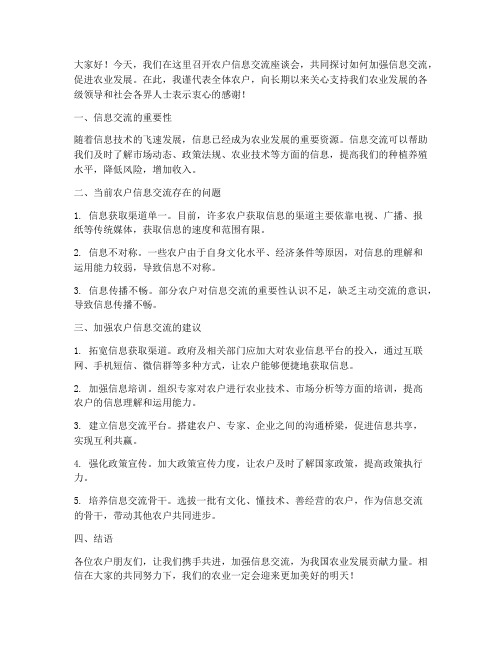 大家好！今天，我们在这里召开农户信息交流座谈会，共同探讨如何加强信息交流，促进农业发展。在此，我谨代表全体农户，向长期以来关心支持我们农业发展的各级领导和社会各界人士表示衷心的感谢！

一、信息交流的重要性

随着信息技术的飞速发展，信息已经成为农业发展的重要资源。信息交流可以帮助我们及时了解市场动态、政策法规、农业技术等方面的信息，提高我们的种植养殖水平，降低风险，增加收入。

二、当前农户信息交流存在的问题

1. 信息获取渠道单一。目前，许多农户获取信息的渠道主要依靠电视、广播、报纸等传统媒体，获取信息的速度和范围有限。

2. 信息不对称。一些农户由于自身文化水平、经济条件等原因，对信息的理解和运用能力较弱，导致信息不对称。

3. 信息传播不畅。部分农户对信息交流的重要性认识不足，缺乏主动交流的意识，导致信息传播不畅。

三、加强农户信息交流的建议

1. 拓宽信息获取渠道。政府及相关部门应加大对农业信息平台的投入，通过互联网、手机短信、微信群等多种方式，让农户能够便捷地获取信息。

2. 加强信息培训。组织专家对农户进行农业技术、市场分析等方面的培训，提高农户的信息理解和运用能力。

3. 建立信息交流平台。搭建农户、专家、企业之间的沟通桥梁，促进信息共享，实现互利共赢。

4. 强化政策宣传。加大政策宣传力度，让农户及时了解国家政策，提高政策执行力。

5. 培养信息交流骨干。选拔一批有文化、懂技术、善经营的农户，作为信息交流的骨干，带动其他农户共同进步。

四、结语

各位农户朋友们，让我们携手共进，加强信息交流，为我国农业发展贡献力量。相信在大家的共同努力下，我们的农业一定会迎来更加美好的明天！